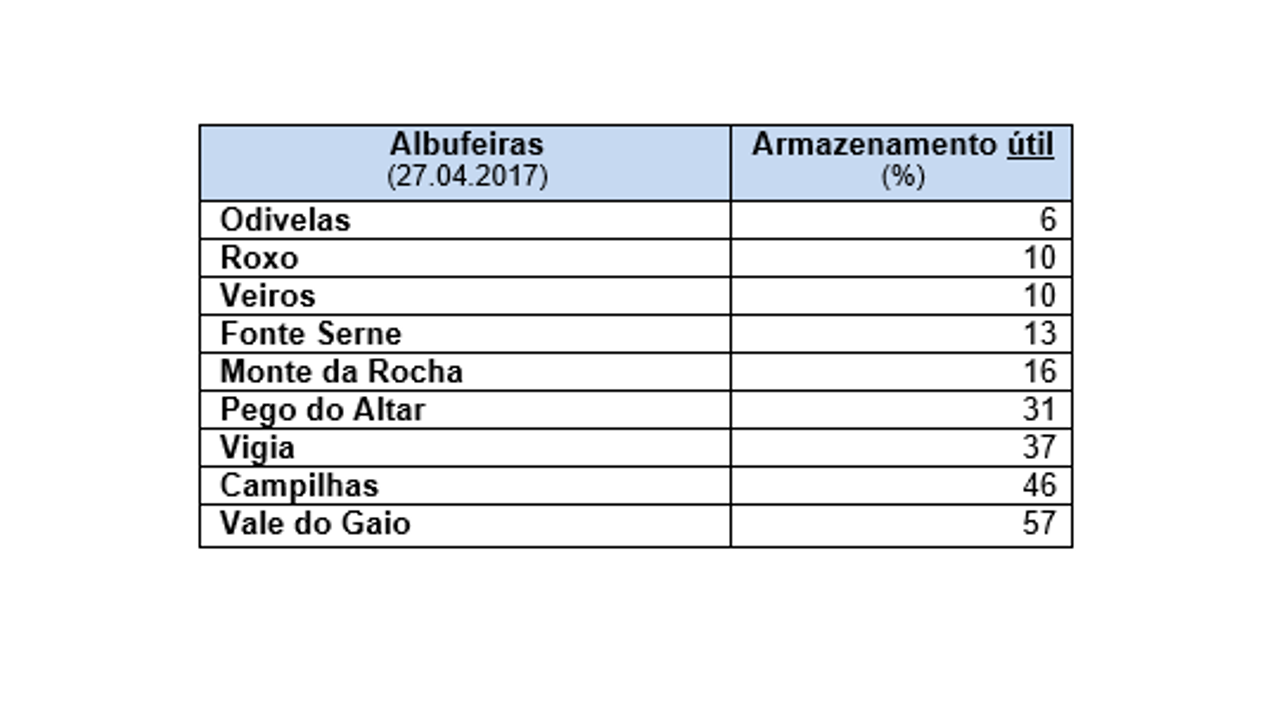 | Albufeiras (27.04.2017) | Armazenamento útil (%) |
|---|---|
| Odivelas | 6 |
| Roxo | 10 |
| Veiros | 10 |
| Fonte Serne | 13 |
| Monte da Rocha | 16 |
| Pego do Altar | 31 |
| Vigia | 37 |
| Campilhas | 46 |
| Vale do Gaio | 57 |